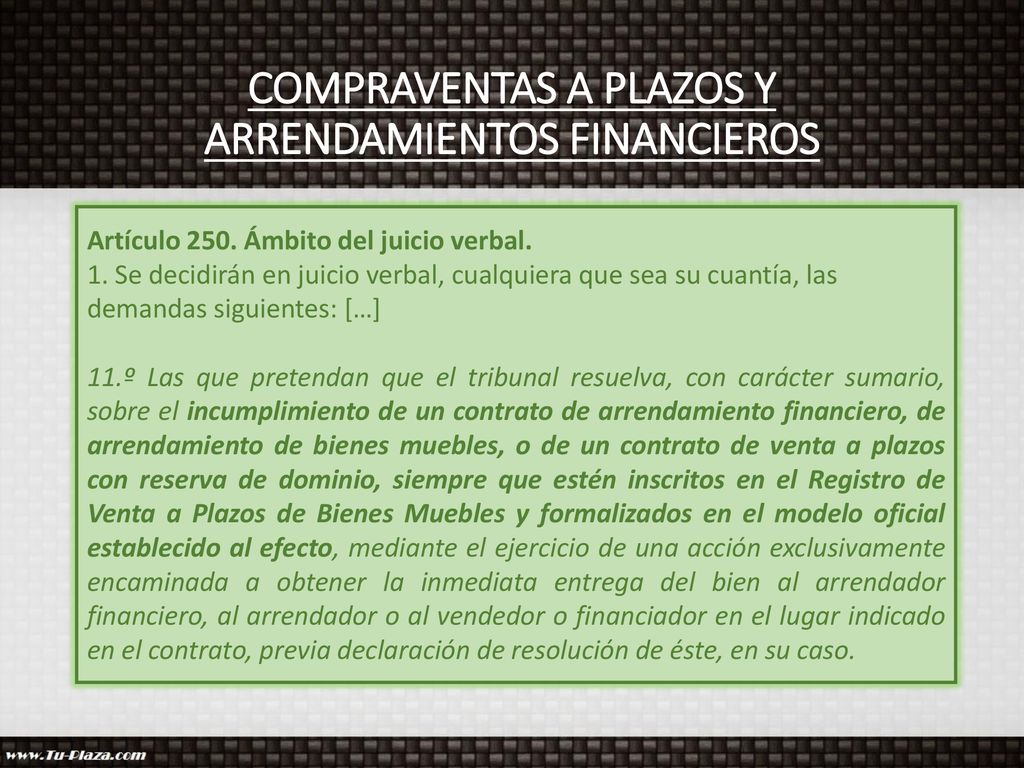 COMPRAVENTAS A PLAZOS Y ARRENDAMIENTOS FINANCIEROS

Artículo 250. Ámbito del juicio verbal.
1. Se decidirán en juicio verbal, cualquiera que sea su cuantía, las demandas siguientes: […]

11.º Las que pretendan que el tribunal resuelva, con carácter sumario, sobre el incumplimiento de un contrato de arrendamiento financiero, de arrendamiento de bienes muebles, o de un contrato de venta a plazos con reserva de dominio, siempre que estén inscritos en el Registro de Venta a Plazos de Bienes Muebles y formalizados en el modelo oficial establecido al efecto, mediante el ejercicio de una acción exclusivamente encaminada a obtener la inmediata entrega del bien al arrendador financiero, al arrendador o al vendedor o financiador en el lugar indicado en el contrato, previa declaración de resolución de éste, en su caso.

www.Tu-Plaza.com